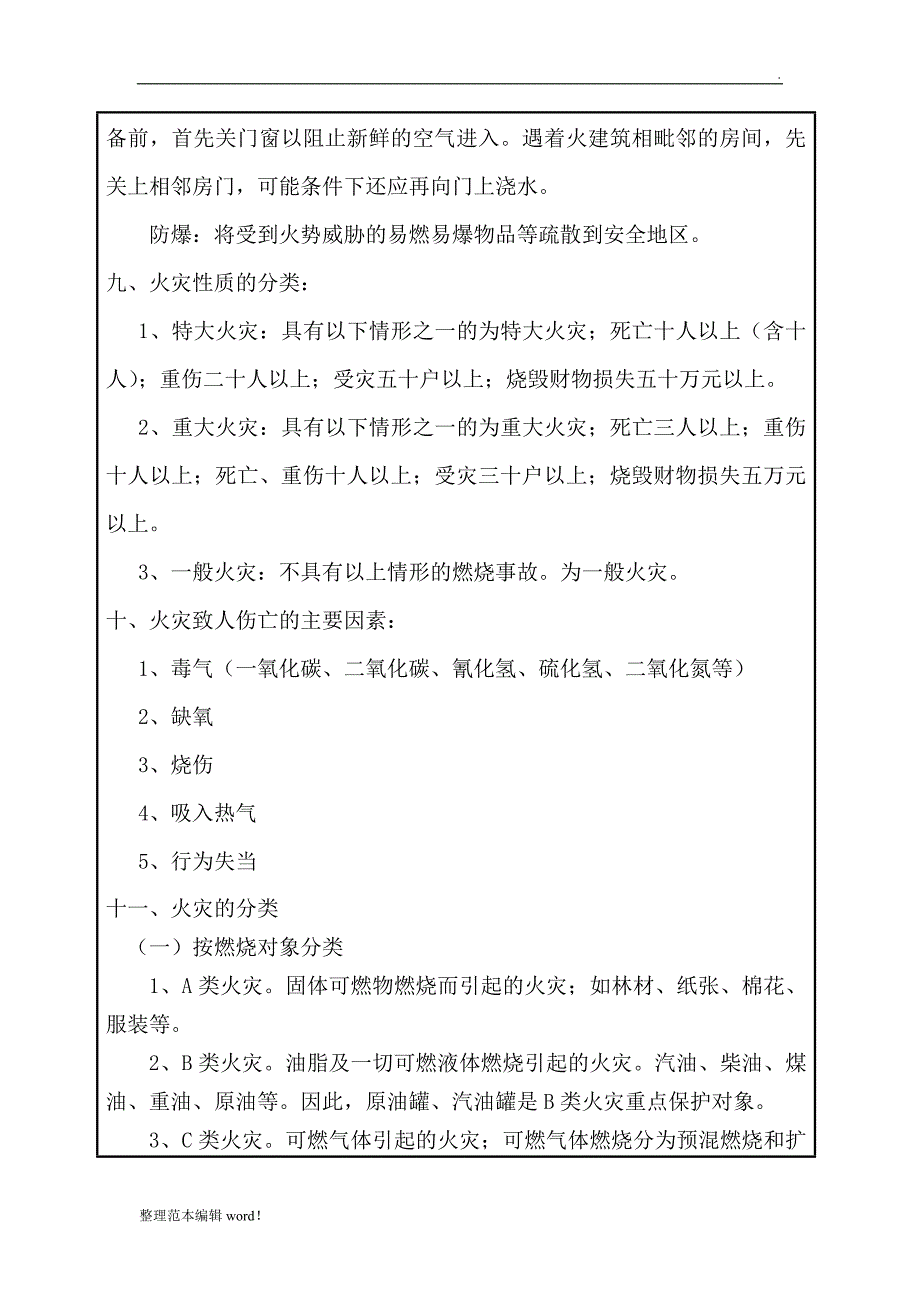 .

备前，首先关门窗以阻止新鲜的空气进入。遇着火建筑相毗邻的房间，先关上相邻房门，可能条件下还应再向门上浇水。

防爆：将受到火势威胁的易燃易爆物品等疏散到安全地区。

九、火灾性质的分类：

1、特大火灾：具有以下情形之一的为特大火灾；死亡十人以上（含十人）；重伤二十人以上；受灾五十户以上；烧毁财物损失五十万元以上。

2、重大火灾：具有以下情形之一的为重大火灾；死亡三人以上；重伤十人以上；死亡、重伤十人以上；受灾三十户以上；烧毁财物损失五万元以上。

3、一般火灾：不具有以上情形的燃烧事故。为一般火灾。

十、火灾致人伤亡的主要因素：

1、毒气（一氧化碳、二氧化碳、氰化氢、硫化氢、二氧化氮等）

2、缺氧

3、烧伤

4、吸入热气

5、行为失当

十一、火灾的分类

（一）按燃烧对象分类

1、A 类火灾。固体可燃物燃烧而引起的火灾；如林材、纸张、棉花、服装等。

2、B 类火灾。油脂及一切可燃液体燃烧引起的火灾。汽油、柴油、煤油、重油、原油等。因此，原油罐、汽油罐是 B 类火灾重点保护对象。

3、C 类火灾。可燃气体引起的火灾；可燃气体燃烧分为预混燃烧和扩

整理范本编辑 word！